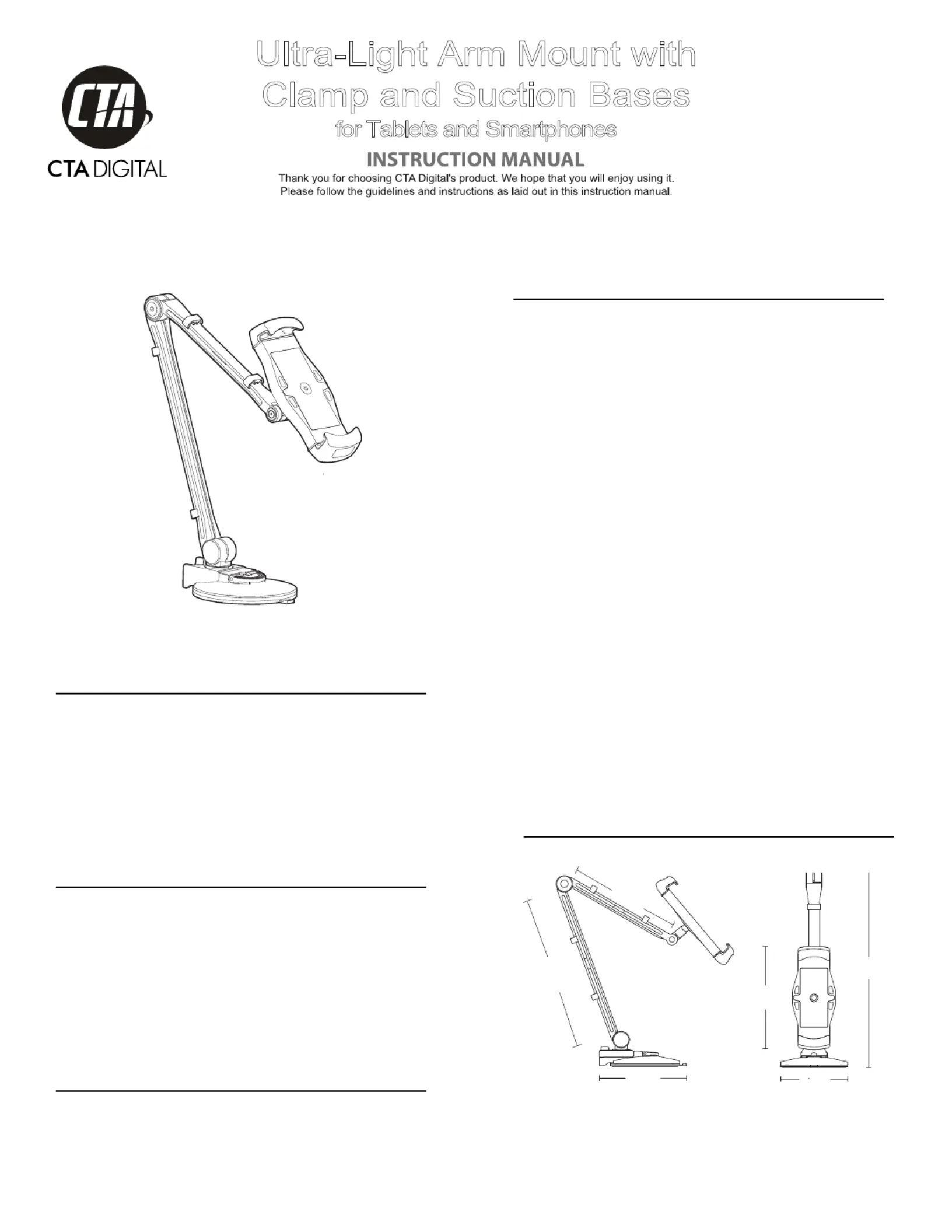 CTA

CTA DIGITAL

Ultra-Light Arm Mount with Clamp and Suction Bases

for Tablets and Smartphones

INSTRUCTION MANUAL

Thank you for choosing CTA Digital's product. We hope that you will enjoy using it. Please follow the guidelines and instructions as laid out in this instruction manual.